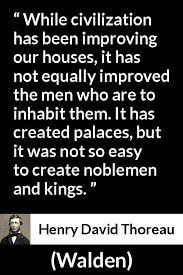 “ While civilization has been improving our houses, it has not equally improved the men who are to inhabit them. It has created palaces, but it was not so easy to create noblemen and kings. ”

Henry David Thoreau

(Walden)